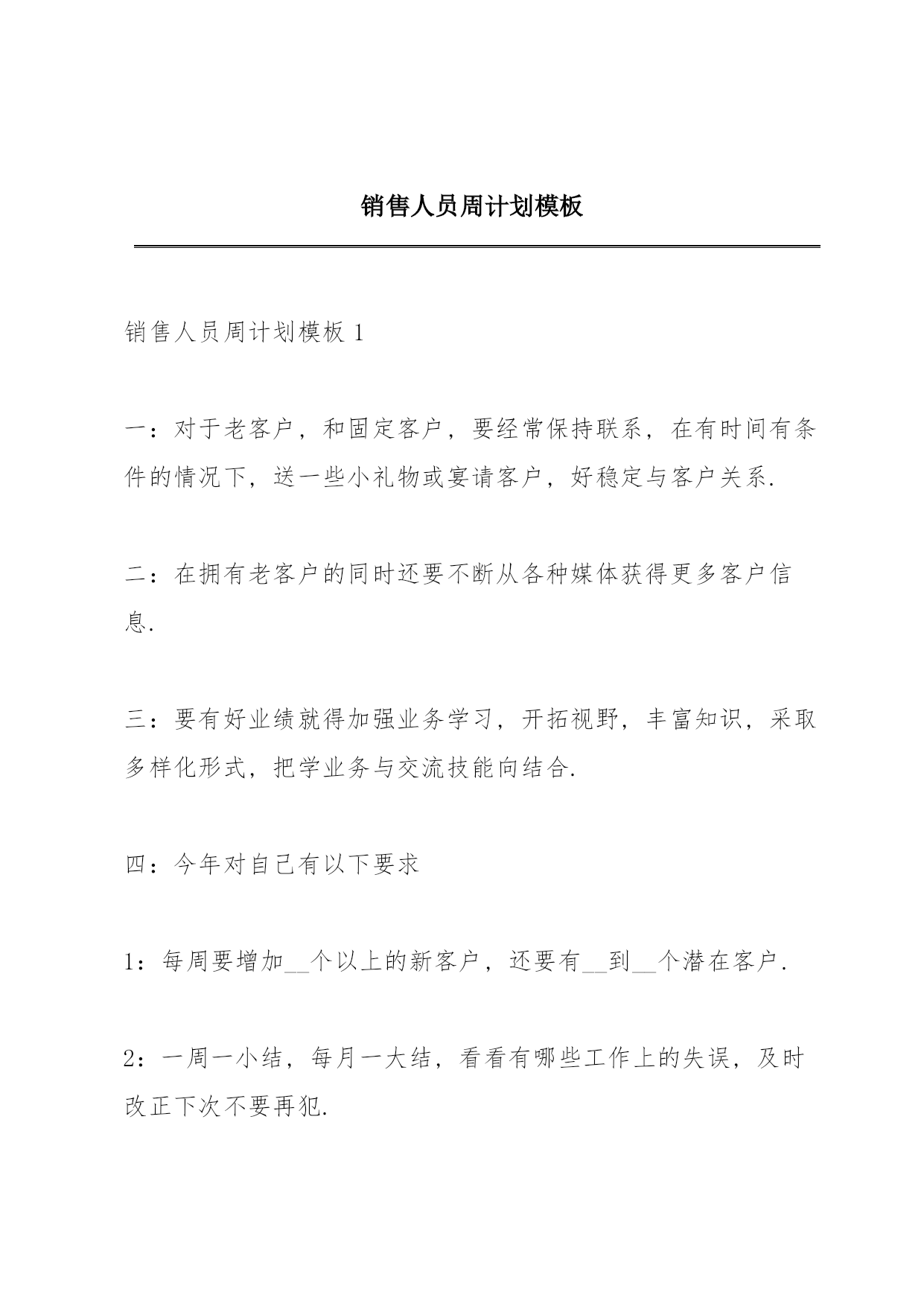 销售人员周计划模板

销售人员周计划模板 1

一：对于老客户，和固定客户，要经常保持联系，在有时间有条件的情况下，送一些小礼物或宴请客户，好稳定与客户关系.

二：在拥有老客户的同时还要不断从各种媒体获得更多客户信息.

三：要有好业绩就得加强业务学习，开拓视野，丰富知识，采取多样化形式，把学业务与交流技能向结合.

四：今年对自己有以下要求

1：每周要增加__个以上的新客户，还要有__到__个潜在客户.

2：一周一小结，每月一大结，看看有哪些工作上的失误，及时改正下次不要再犯.